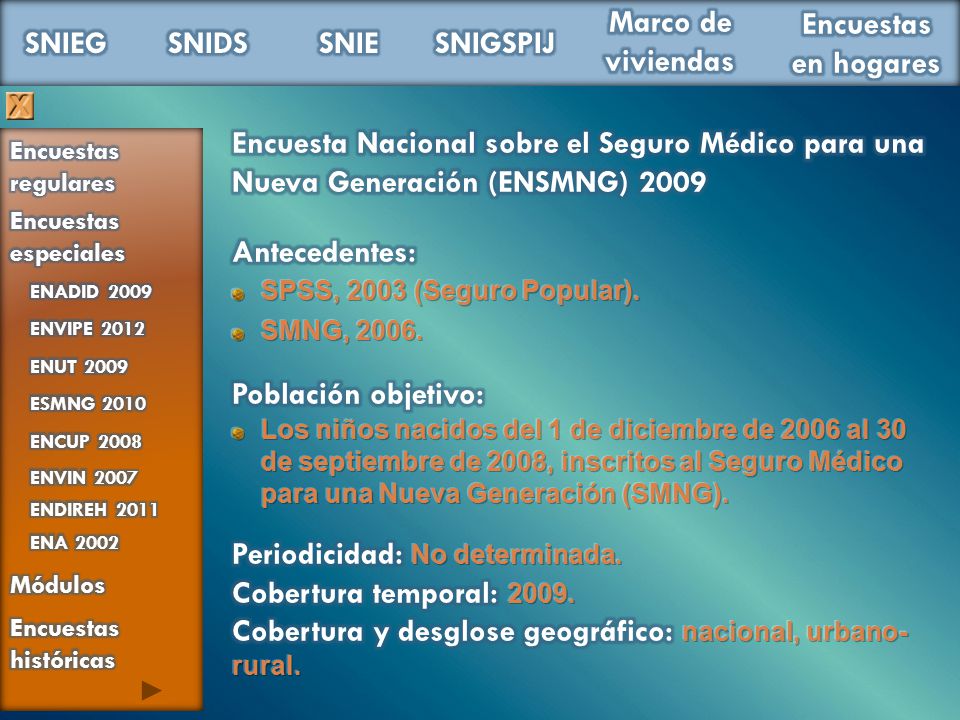 SNIEG SNIDS SNIE SNIGSPIJ Marco de viviendas Encuestas en hogares

X

Encuestas regulares
Encuestas especiales
ENADID 2009
ENVIPE 2012
ENUT 2009
ESMNG 2010
ENCUP 2008
ENVIN 2007
ENDIREH 2011
ENA 2002
Módulos
Encuestas históricas

Encuesta Nacional sobre el Seguro Médico para una Nueva Generación (ENSMNG) 2009

Antecedentes:
SPSS, 2003 (Seguro Popular).
SMNG, 2006.

Población objetivo:
Los niños nacidos del 1 de diciembre de 2006 al 30 de septiembre de 2008, inscritos al Seguro Médico para una Nueva Generación (SMNG).

Periodicidad: No determinada.
Cobertura temporal: 2009.
Cobertura y desglose geográfico: nacional, urbano-rural.